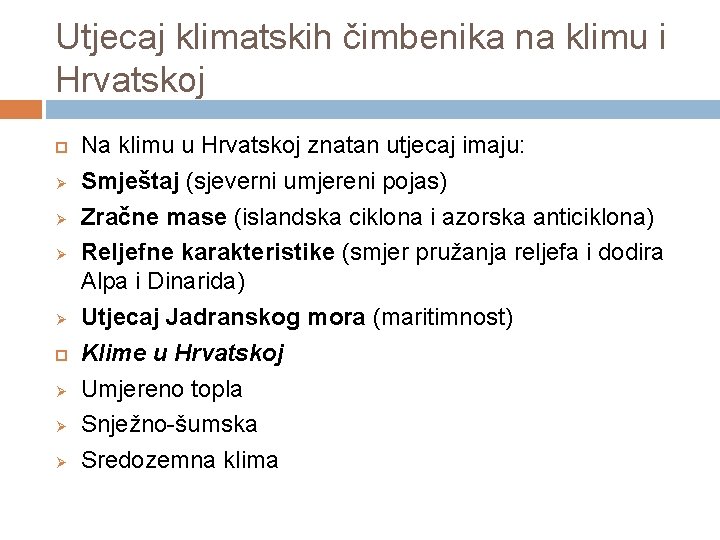 Utjecaj klimatskih čimbenika na klimu i Hrvatskoj

Na klimu u Hrvatskoj znatan utjecaj imaju:
Smještaj (sjeverni umjereni pojas)
Zračne mase (islandska ciklona i azorska anticiklona)
Reljefne karakteristike (smjer pružanja reljefa i dodira Alpa i Dinarida)
Utjecaj Jadranskog mora (maritimnost)
Klime u Hrvatskoj
Umjereno topla
Snježno-šumska
Sredozemna klima